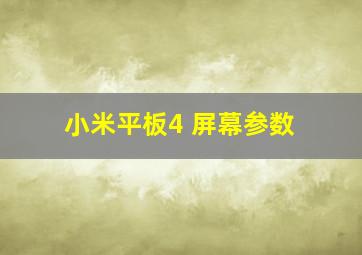 小米平板4 屏幕参数